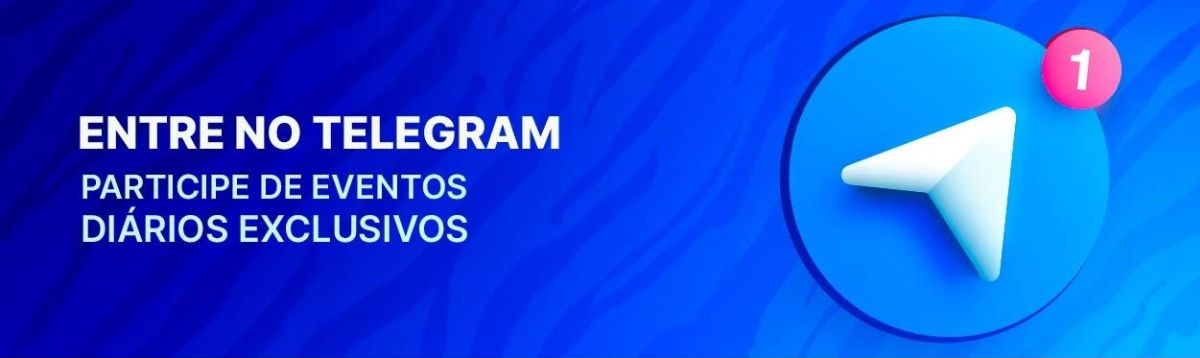 ENTRE NO TELEGRAM
PARTICIPE DE EVENTOS DIÁRIOS EXCLUSIVOS

1